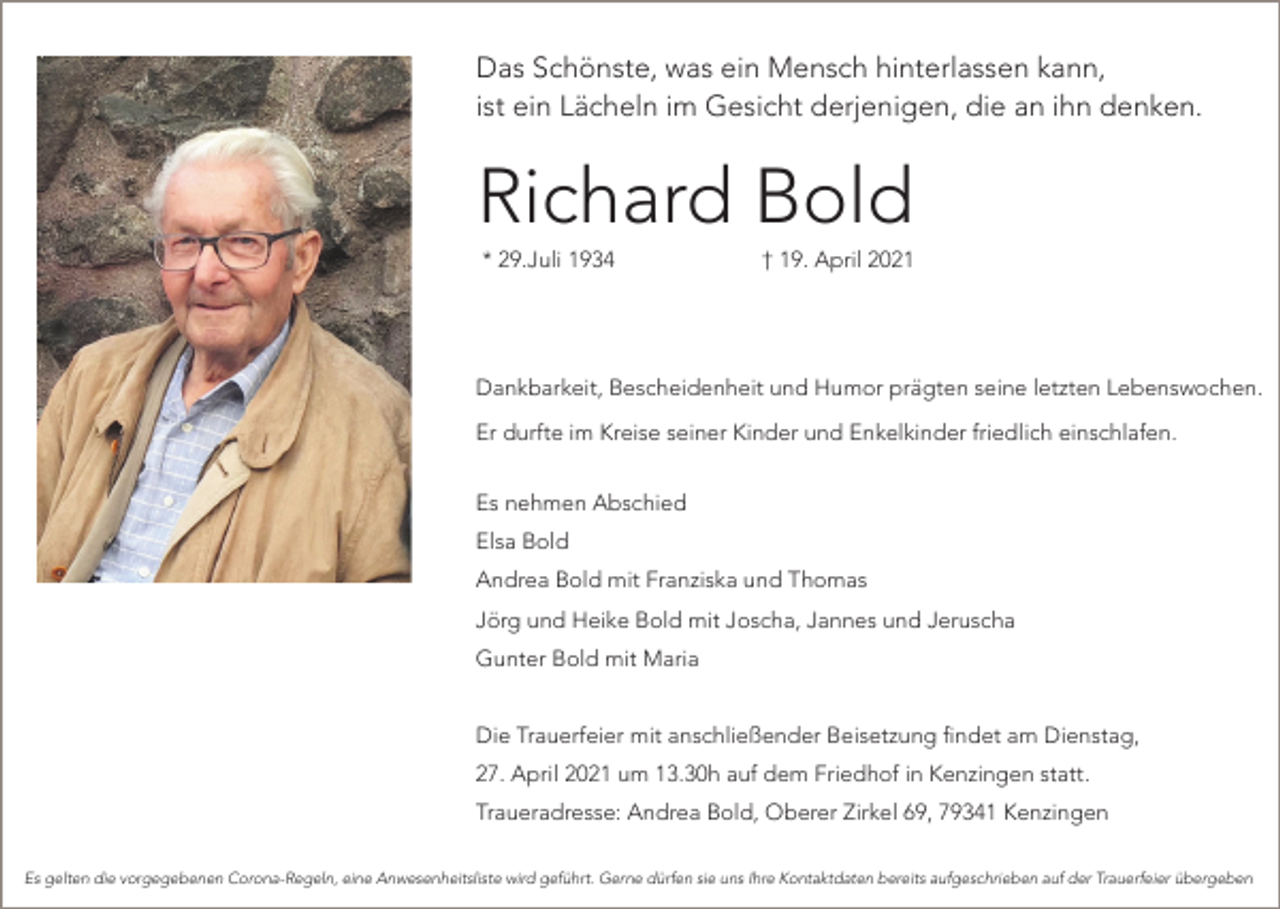 Das Schönste, was ein Mensch hinterlassen kann,
ist ein Lächeln im Gesicht derjenigen, die an ihn denken.

Richard Bold

* 29.Juli 1934 † 19. April 2021

Dankbarkeit, Bescheidenheit und Humor prägten seine letzten Lebenswochen.

Er durfte im Kreise seiner Kinder und Enkelkinder friedlich einschlafen.

Es nehmen Abschied
Elsa Bold
Andrea Bold mit Franziska und Thomas
Jörg und Heike Bold mit Joscha, Jannes und Jeruscha
Gunter Bold mit Maria

Die Trauerfeier mit anschließender Beisetzung findet am Dienstag, 27. April 2021 um 13.30h auf dem Friedhof in Kenzingen statt.
Traueradresse: Andrea Bold, Oberer Zirkel 69, 79341 Kenzingen

Es gelten die vorgegebenen Corona-Regeln, eine Anwesenheitsliste wird geführt. Gerne dürfen sie uns Ihre Kontaktdaten bereits aufgeschrieben auf der Trauerfeier übergeben